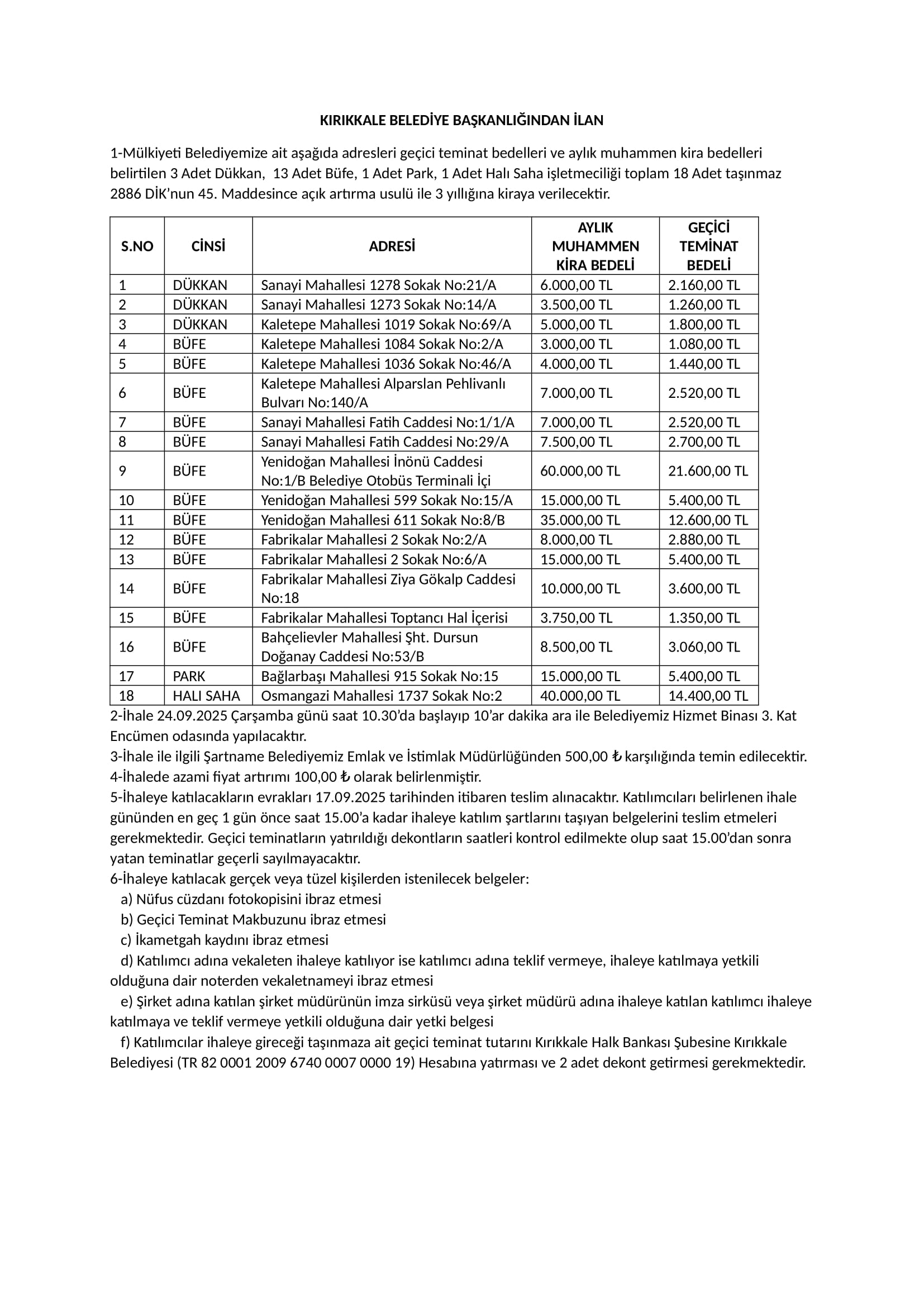 KIRIKKALE BELEDİYE BAŞKANLIĞINDAN İLAN

1-Mülkiyeti Belediyemize ait aşağıda adresleri geçici teminat bedelleri ve aylık muhammen kira bedelleri belirtilen 3 Adet Dükkan, 13 Adet Büfe, 1 Adet Park, 1 Adet Halı Saha işletmeciliği toplam 18 Adet taşınmaz 2886 DİK'nun 45. Maddesince açık artırma usulü ile 3 yıllığına kiraya verilecektir.

| S.NO | CİNSİ | ADRESİ | AYLIK MUHAMMEN KİRA BEDELİ | GEÇİCİ TEMİNAT BEDELİ |
|---|---|---|---|---|
| 1 | DÜKKAN | Sanayi Mahallesi 1278 Sokak No:21/A | 6.000,00 TL | 2.160,00 TL |
| 2 | DÜKKAN | Sanayi Mahallesi 1273 Sokak No:14/A | 3.500,00 TL | 1.260,00 TL |
| 3 | DÜKKAN | Kaletepe Mahallesi 1019 Sokak No:69/A | 5.000,00 TL | 1.800,00 TL |
| 4 | BÜFE | Kaletepe Mahallesi 1084 Sokak No:2/A | 3.000,00 TL | 1.080,00 TL |
| 5 | BÜFE | Kaletepe Mahallesi 1036 Sokak No:46/A | 4.000,00 TL | 1.440,00 TL |
| 6 | BÜFE | Kaletepe Mahallesi Alparslan Pehlivanlı Bulvarı No:140/A | 7.000,00 TL | 2.520,00 TL |
| 7 | BÜFE | Sanayi Mahallesi Fatih Caddesi No:1/1/A | 7.000,00 TL | 2.520,00 TL |
| 8 | BÜFE | Sanayi Mahallesi Fatih Caddesi No:29/A | 7.500,00 TL | 2.700,00 TL |
| 9 | BÜFE | Yenidoğan Mahallesi İnönü Caddesi No:1/B Belediye Otobüs Terminali İçi | 60.000,00 TL | 21.600,00 TL |
| 10 | BÜFE | Yenidoğan Mahallesi 599 Sokak No:15/A | 15.000,00 TL | 5.400,00 TL |
| 11 | BÜFE | Yenidoğan Mahallesi 611 Sokak No:8/B | 35.000,00 TL | 12.600,00 TL |
| 12 | BÜFE | Fabrikalar Mahallesi 2 Sokak No:2/A | 8.000,00 TL | 2.880,00 TL |
| 13 | BÜFE | Fabrikalar Mahallesi 2 Sokak No:6/A | 15.000,00 TL | 5.400,00 TL |
| 14 | BÜFE | Fabrikalar Mahallesi Ziya Gökalp Caddesi No:18 | 10.000,00 TL | 3.600,00 TL |
| 15 | BÜFE | Fabrikalar Mahallesi Toptancı Hal İçerisi | 3.750,00 TL | 1.350,00 TL |
| 16 | BÜFE | Bahçelievler Mahallesi Şht. Dursun Doğanay Caddesi No:53/B | 8.500,00 TL | 3.060,00 TL |
| 17 | PARK | Bağlarbaşı Mahallesi 915 Sokak No:15 | 15.000,00 TL | 5.400,00 TL |
| 18 | HALI SAHA | Osmangazi Mahallesi 1737 Sokak No:2 | 40.000,00 TL | 14.400,00 TL |

2-İhale 24.09.2025 Çarşamba günü saat 10.30'da başlayıp 10'ar dakika ara ile Belediyemiz Hizmet Binası 3. Kat Encümen odasında yapılacaktır.
3-İhale ile ilgili Şartname Belediyemiz Emlak ve İstimlak Müdürlüğünden 500,00 ₺ karşılığında temin edilecektir.
4-İhalede azami fiyat artırımı 100,00 ₺ olarak belirlenmiştir.
5-İhaleye katılacakların evrakları 17.09.2025 tarihinden itibaren teslim alınacaktır. Katılımcıları belirlenen ihale gününden en geç 1 gün önce saat 15.00'a kadar ihaleye katılım şartlarını taşıyan belgelerini teslim etmeleri gerekmektedir. Geçici teminatların yatırıldığı dekontların saatleri kontrol edilmekte olup saat 15.00'dan sonra yatan teminatlar geçerli sayılmayacaktır.
6-İhaleye katılacak gerçek veya tüzel kişilerden istenilecek belgeler:
a) Nüfus cüzdanı fotokopisini ibraz etmesi
b) Geçici Teminat Makbuzunu ibraz etmesi
c) İkametgah kaydını ibraz etmesi
d) Katılımcı adına vekaleten ihaleye katılıyor ise katılımcı adına teklif vermeye, ihaleye katılmaya yetkili olduğuna dair noterden vekaletnameyi ibraz etmesi
e) Şirket adına katılan şirket müdürünün imza sirküsü veya şirket müdürü adına ihaleye katılan katılımcı ihaleye katılmaya ve teklif vermeye yetkili olduğuna dair yetki belgesi
f) Katılımcılar ihaleye gireceği taşınmaza ait geçici teminat tutarını Kırıkkale Halk Bankası Şubesine Kırıkkale Belediyesi (TR 82 0001 2009 6740 0007 0000 19) Hesabına yatırması ve 2 adet dekont getirmesi gerekmektedir.